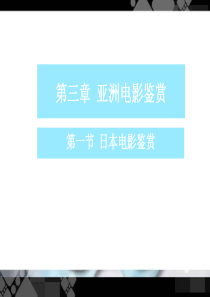 第三章 亚洲电影鉴赏

第一节 日本电影鉴赏